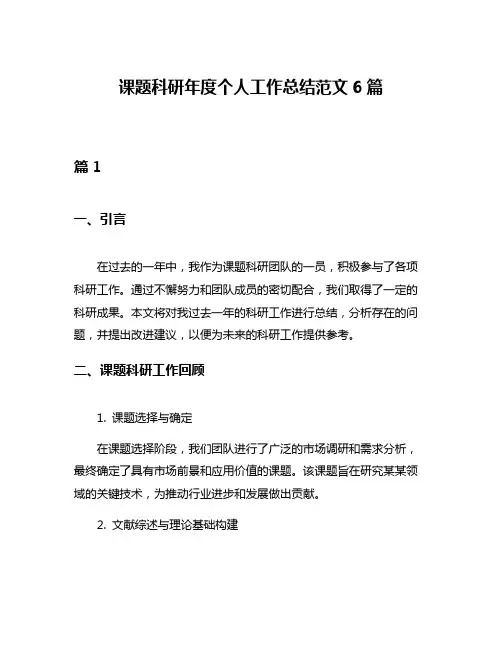 课题科研年度个人工作总结范文 6 篇

篇 1

一、引言

在过去的一年中，我作为课题科研团队的一员，积极参与了各项科研工作。通过不懈努力和团队成员的密切配合，我们取得了一定的科研成果。本文将对我过去一年的科研工作进行总结，分析存在的问题，并提出改进建议，以便为未来的科研工作提供参考。

二、课题科研工作回顾

1. 课题选择与确定

在课题选择阶段，我们团队进行了广泛的市场调研和需求分析，最终确定了具有市场前景和应用价值的课题。该课题旨在研究某某领域的关键技术，为推动行业进步和发展做出贡献。

2. 文献综述与理论基础构建